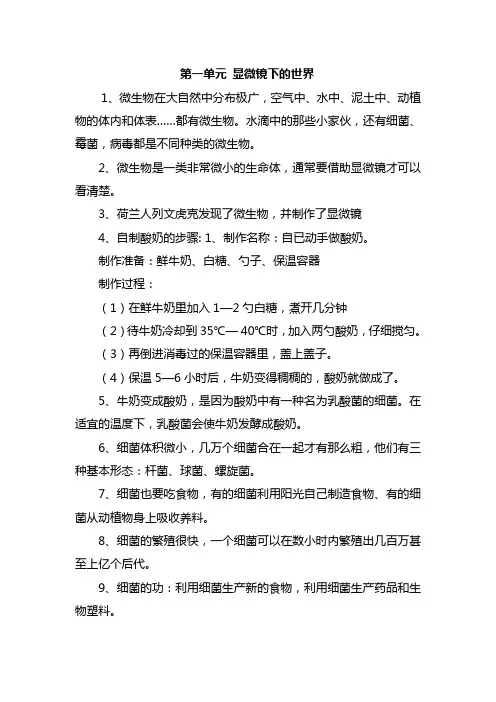 第一单元 显微镜下的世界

1、微生物在大自然中分布极广，空气中、水中、泥土中、动植物的体内和体表……都有微生物。水滴中的那些小家伙，还有细菌、霉菌，病毒都是不同种类的微生物。

2、微生物是一类非常微小的生命体，通常要借助显微镜才可以看清楚。

3、荷兰人列文虎克发现了微生物，并制作了显微镜

4、自制酸奶的步骤: 1、制作名称：自已动手做酸奶。

制作准备：鲜牛奶、白糖、勺子、保温容器

制作过程：

（1）在鲜牛奶里加入 1—2 勺白糖，煮开几分钟

（2）待牛奶冷却到 35℃— 40℃时，加入两勺酸奶，仔细搅匀。

（3）再倒进消毒过的保温容器里，盖上盖子。

（4）保温 5—6 小时后，牛奶变得稠稠的，酸奶就做成了。

5、牛奶变成酸奶，是因为酸奶中有一种名为乳酸菌的细菌。在适宜的温度下，乳酸菌会使牛奶发酵成酸奶。

6、细菌体积微小，几万个细菌合在一起才有那么粗，他们有三种基本形态：杆菌、球菌、螺旋菌。

7、细菌也要吃食物，有的细菌利用阳光自己制造食物、有的细菌从动植物身上吸收养料。

8、细菌的繁殖很快，一个细菌可以在数小时内繁殖出几百万甚至上亿个后代。

9、细菌的功：利用细菌生产新的食物，利用细菌生产药品和生物塑料。